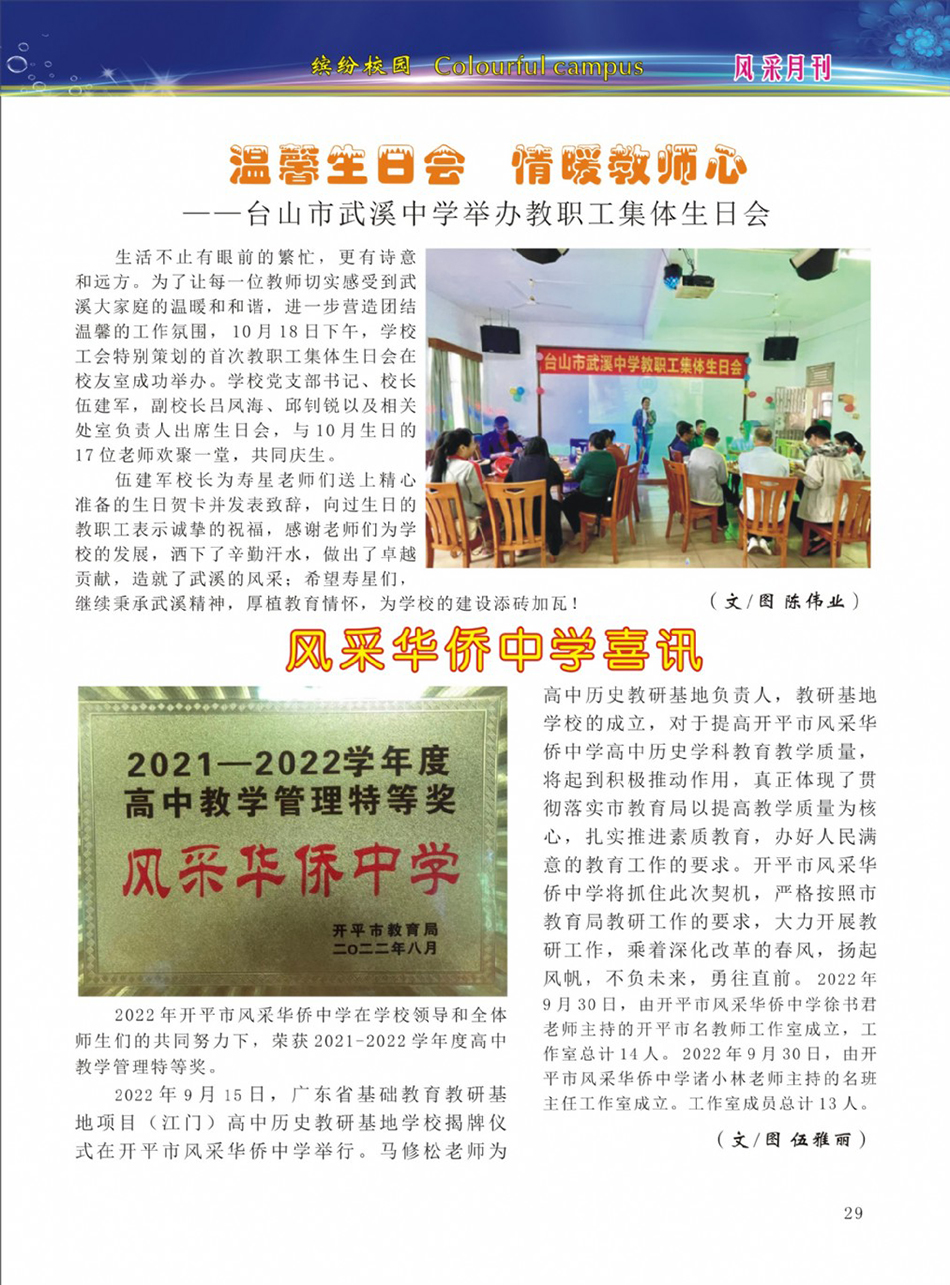 缤纷校园 Colourful campus 风采月刊

温馨生日会 情暖教师心
——台山市武溪中学举办教职工集体生日会

生活不止有眼前的繁忙，更有诗意和远方。为了让每一位教师切实感受到武溪大家庭的温暖和和谐，进一步营造团结温馨的工作氛围，10月18日下午，学校工会特别策划的首次教职工集体生日会在校友室成功举办。学校党支部书记、校长伍建军，副校长吕凤海、邱钊锐以及相关处室负责人出席生日会，与10月生日的17位老师欢聚一堂，共同庆生。

伍建军校长为寿星老师们送上精心准备的生日贺卡并发表致辞，向过生日的教职工表示诚挚的祝福，感谢老师们为学校的发展，洒下了辛勤汗水，做出了卓越贡献，造就了武溪的风采；希望寿星们，继续秉承武溪精神，厚植教育情怀，为学校的建设添砖加瓦！

台山市武溪中学教职工集体生日会

（文/图 陈伟业）

风采华侨中学喜讯

2021—2022学年度
高中教学管理特等奖
风采华侨中学
开平市教育局
二〇二二年八月

2022年开平市风采华侨中学在学校领导和全体师生们的共同努力下，荣获2021-2022学年度高中教学管理特等奖。

2022年9月15日，广东省基础教育教研基地项目（江门）高中历史教研基地学校揭牌仪式在开平市风采华侨中学举行。马修松老师为高中历史教研基地负责人，教研基地学校的成立，对于提高开平市风采华侨中学高中历史学科教育教学质量，将起到积极推动作用，真正体现了贯彻落实市教育局以提高教学质量为核心，扎实推进素质教育，办好人民满意的教育工作的要求。开平市风采华侨中学将抓住此次契机，严格按照市教育局教研工作的要求，大力开展教研工作，乘着深化改革的春风，扬起风帆，不负未来，勇往直前。2022年9月30日，由开平市风采华侨中学徐书君老师主持的开平市名教师工作室成立，工作室总计14人。2022年9月30日，由开平市风采华侨中学诸小林老师主持的名班主任工作室成立。工作室成员总计13人。

（文/图 伍雅丽）

29